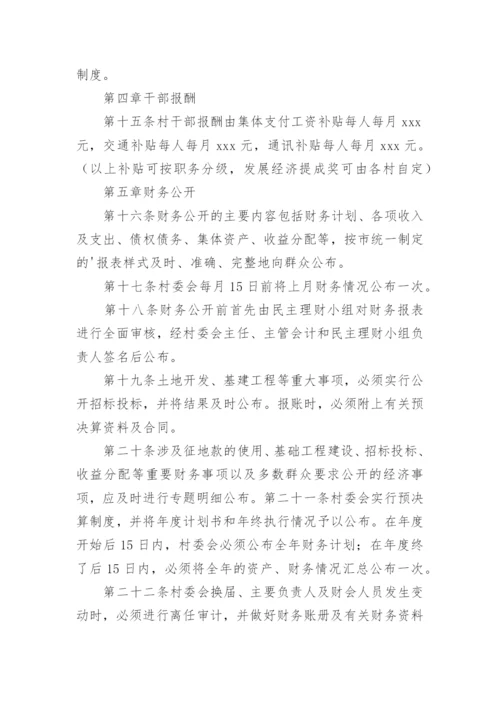 制度。

第四章干部报酬

第十五条村干部报酬由集体支付工资补贴每人每月 xxx 元，交通补贴每人每月 xxx 元，通讯补贴每人每月 xxx 元。（以上补贴可按职务分级，发展经济提成奖可由各村自定）

第五章财务公开

第十六条财务公开的主要内容包括财务计划、各项收入及支出、债权债务、集体资产、收益分配等，按市统一制定的'报表样式及时、准确、完整地向群众公布。

第十七条村委会每月 15 日前将上月财务情况公布一次。

第十八条财务公开前首先由民主理财小组对财务报表进行全面审核，经村委会主任、主管会计和民主理财小组负责人签名后公布。

第十九条土地开发、基建工程等重大事项，必须实行公开招标投标，并将结果及时公布。报账时，必须附上有关预决算资料及合同。

第二十条涉及征地款的使用、基础工程建设、招标投标、收益分配等重要财务事项以及多数群众要求公开的经济事项，应及时进行专题明细公布。第二十一条村委会实行预决算制度，并将年度计划书和年终执行情况予以公布。在年度开始后 15 日内，村委会必须公布全年财务计划；在年度终了后 15 日内，必须将全年的资产、财务情况汇总公布一次。

第二十二条村委会换届、主要负责人及财会人员发生变动时，必须进行离任审计，并做好财务账册及有关财务资料